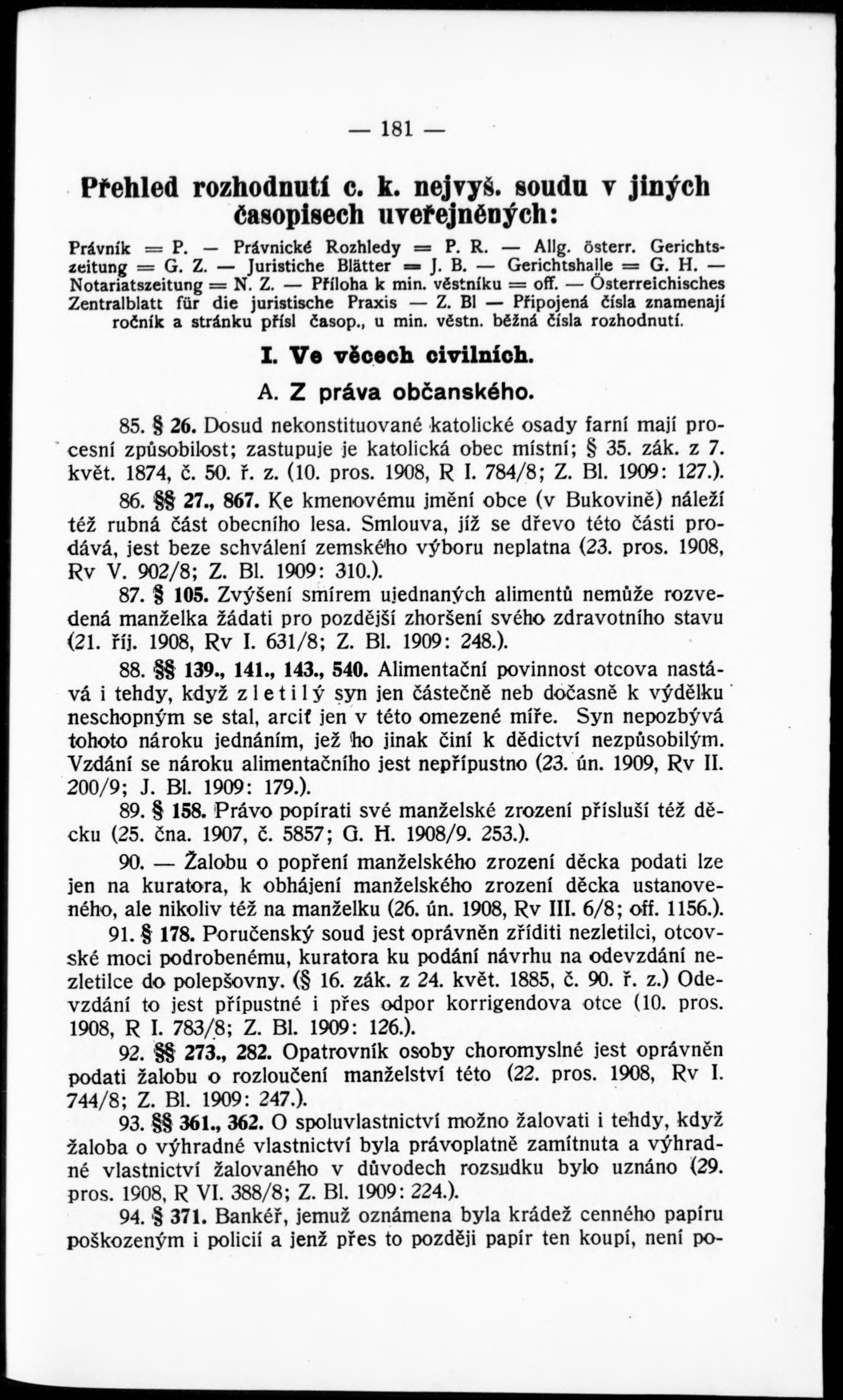 — 181 —

Přehled rozhodnutí c. k. nejvyš. soudu v jiných časopisech uveřejněných:

Právník = P. — Právnické Rozhledy = P. R. — Allg. österr. Gerichtszeitung = G. Z. — Juristiche Blätter = J. B. — Gerichtshalle = G. H. — Notariatszeitung = N. Z. — Příloha k min. věstníku = off. — Österreichisches Zentralblatt für die juristische Praxis — Z. Bl — Připojená čísla znamenají ročník a stránku přísl časop., u min. věstn. běžná čísla rozhodnutí.

I. Ve věcech civilních.

A. Z práva občanského.

85. § 26. Dosud nekonstituované katolické osady farní mají procesní způsobilost; zastupuje je katolická obec místní; § 35. zák. z 7. květ. 1874, č. 50. ř. z. (10. pros. 1908, R I. 784/8; Z. Bl. 1909: 127.).

86. §§ 27., 867. Ke kmenovému jmění obce (v Bukovině) náleží též rubná část obecního lesa. Smlouva, jíž se dřevo této části prodává, jest beze schválení zemského výboru neplatna (23. pros. 1908, Rv V. 902/8; Z. Bl. 1909: 310.).

87. § 105. Zvýšení smírem ujednaných alimentů nemůže rozvedená manželka žádati pro pozdější zhoršení svého zdravotního stavu (21. říj. 1908, Rv I. 631/8; Z. Bl. 1909: 248.).

88. §§ 139., 141., 143., 540. Alimentační povinnost otcova nastává i tehdy, když zletilý syn jen částečně neb dočasně k výdělku neschopným se stal, arciť jen v této omezené míře. Syn nepozbývá tohoto nároku jednáním, jež ho jinak činí k dědictví nezpůsobilým. Vzdání se nároku alimentačního jest nepřípustno (23. ún. 1909, Rv II. 200/9; J. Bl. 1909: 179.).

89. § 158. Právo popírati své manželské zrození přísluší též děcku (25. čna. 1907, č. 5857; G. H. 1908/9. 253.).

90. — Žalobu o popření manželského zrození děcka podati lze jen na kuratora, k obhájení manželského zrození děcka ustanoveného, ale nikoliv též na manželku (26. ún. 1908, Rv III. 6/8; off. 1156.).

91. § 178. Poručenský soud jest oprávněn zříditi nezletilci, otcovské moci podrobenému, kuratora ku podání návrhu na odevzdání nezletilce do polepšovny. (§ 16. zák. z 24. květ. 1885, č. 90. ř. z.) Odevzdání to jest přípustné i přes odpor korrigendova otce (10. pros. 1908, R I. 783/8; Z. Bl. 1909: 126.).

92. §§ 273., 282. Opatrovník osoby choromyslné jest oprávněn podati žalobu o rozloučení manželství této (22. pros. 1908, Rv I. 744/8; Z. Bl. 1909: 247.).

93. §§ 361., 362. O spoluvlastnictví možno žalovati i tehdy, když žaloba o výhradné vlastnictví byla právoplatně zamítnuta a výhradné vlastnictví žalovaného v důvodech rozsudku bylo uznáno (29. pros. 1908, R VI. 388/8; Z. Bl. 1909: 224.).

94. § 371. Bankéř, jemuž oznámena byla krádež cenného papíru poškozeným i policií a jenž přes to později papír ten koupí, není po-